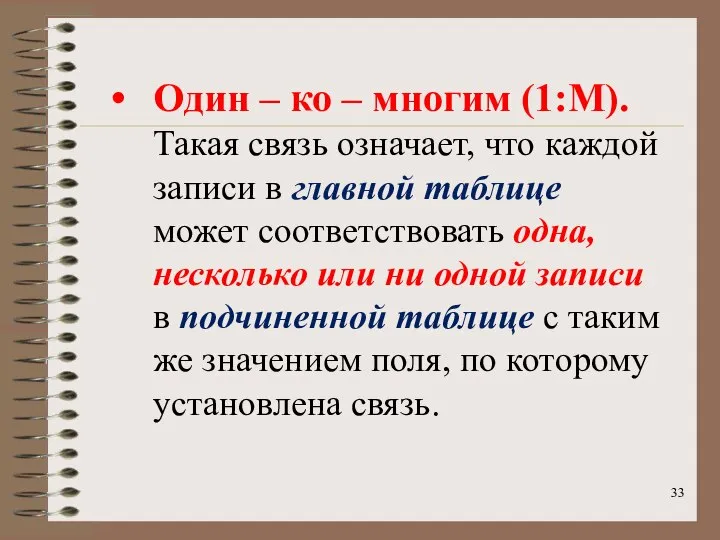 • Один – ко – многим (1:М). Такая связь означает, что каждой записи в главной таблице может соответствовать одна, несколько или ни одной записи в подчиненной таблице с таким же значением поля, по которому установлена связь.

33